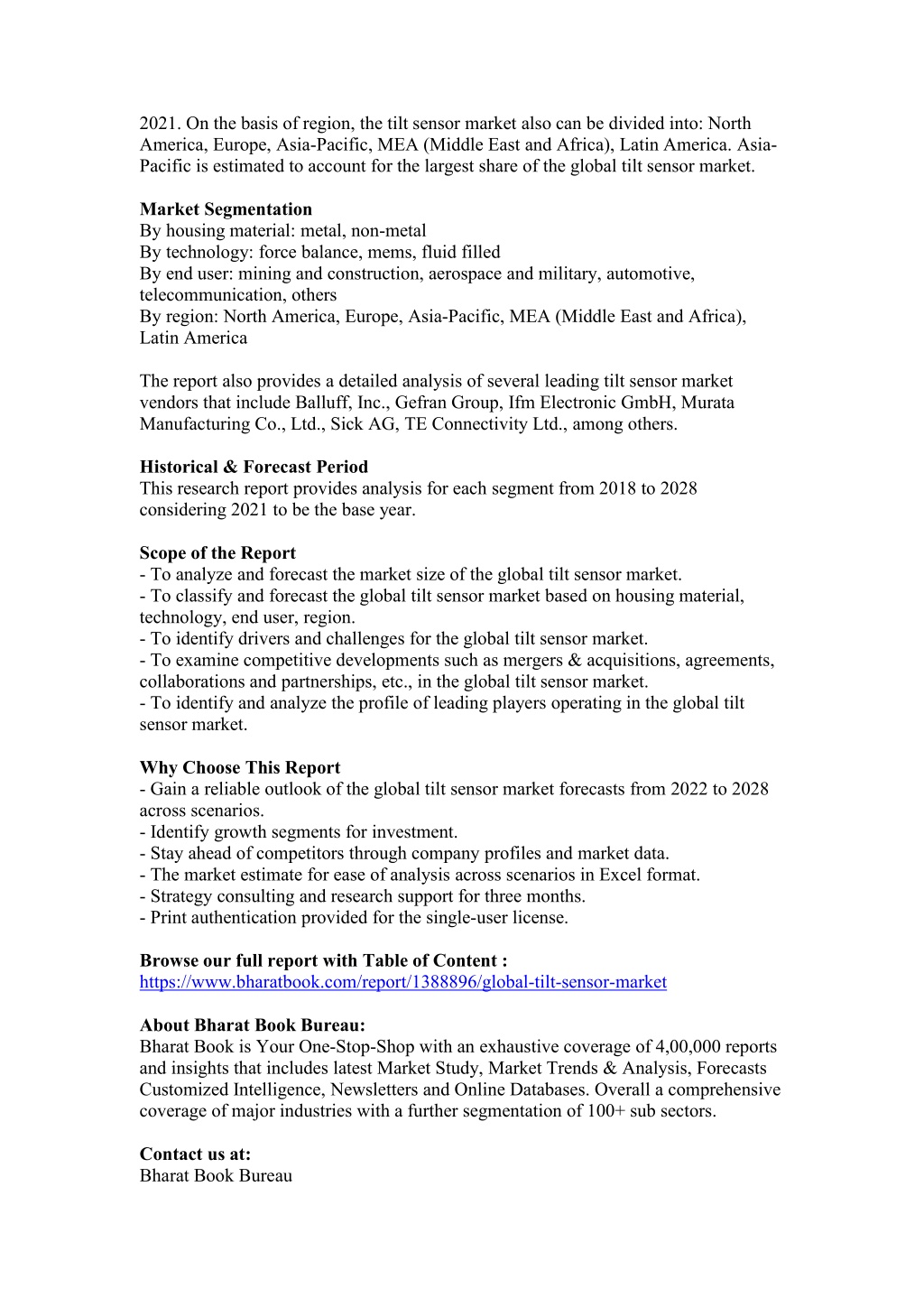 2021. On the basis of region, the tilt sensor market also can be divided into: North America, Europe, Asia-Pacific, MEA (Middle East and Africa), Latin America. Asia-Pacific is estimated to account for the largest share of the global tilt sensor market.

**Market Segmentation**
By housing material: metal, non-metal
By technology: force balance, mems, fluid filled
By end user: mining and construction, aerospace and military, automotive, telecommunication, others
By region: North America, Europe, Asia-Pacific, MEA (Middle East and Africa), Latin America

The report also provides a detailed analysis of several leading tilt sensor market vendors that include Balluff, Inc., Gefran Group, Ifm Electronic GmbH, Murata Manufacturing Co., Ltd., Sick AG, TE Connectivity Ltd., among others.

**Historical & Forecast Period**
This research report provides analysis for each segment from 2018 to 2028 considering 2021 to be the base year.

**Scope of the Report**
- To analyze and forecast the market size of the global tilt sensor market.
- To classify and forecast the global tilt sensor market based on housing material, technology, end user, region.
- To identify drivers and challenges for the global tilt sensor market.
- To examine competitive developments such as mergers & acquisitions, agreements, collaborations and partnerships, etc., in the global tilt sensor market.
- To identify and analyze the profile of leading players operating in the global tilt sensor market.

**Why Choose This Report**
- Gain a reliable outlook of the global tilt sensor market forecasts from 2022 to 2028 across scenarios.
- Identify growth segments for investment.
- Stay ahead of competitors through company profiles and market data.
- The market estimate for ease of analysis across scenarios in Excel format.
- Strategy consulting and research support for three months.
- Print authentication provided for the single-user license.

**Browse our full report with Table of Content :**
https://www.bharatbook.com/report/1388896/global-tilt-sensor-market

**About Bharat Book Bureau:**
Bharat Book is Your One-Stop-Shop with an exhaustive coverage of 4,00,000 reports and insights that includes latest Market Study, Market Trends & Analysis, Forecasts Customized Intelligence, Newsletters and Online Databases. Overall a comprehensive coverage of major industries with a further segmentation of 100+ sub sectors.

**Contact us at:**
Bharat Book Bureau